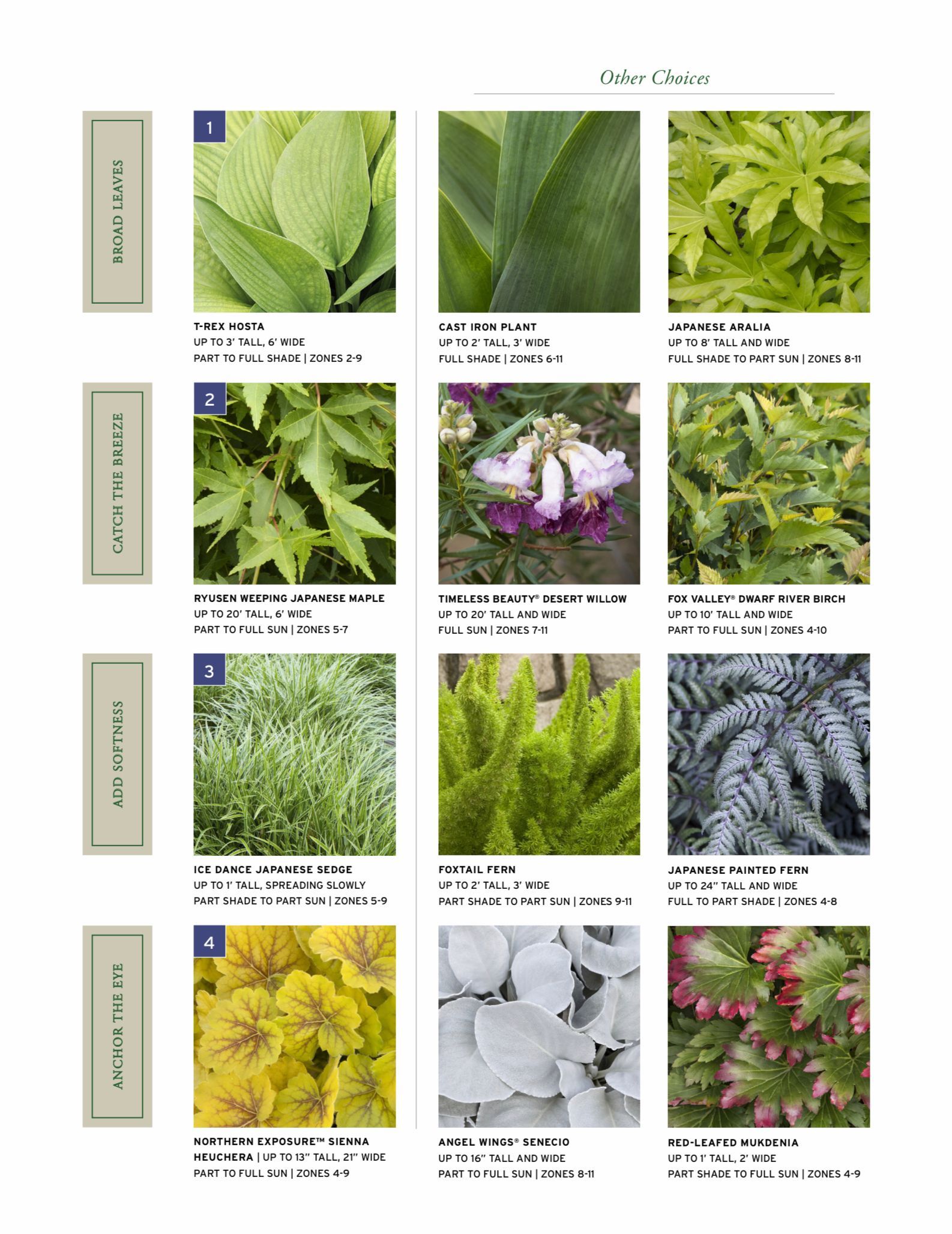 Other Choices

BROAD LEAVES

1

T-REX HOSTA
UP TO 3' TALL, 6' WIDE
PART TO FULL SHADE | ZONES 2-9

CAST IRON PLANT
UP TO 2' TALL, 3' WIDE
FULL SHADE | ZONES 6-11

JAPANESE ARALIA
UP TO 8' TALL AND WIDE
FULL SHADE TO PART SUN | ZONES 8-11

CATCH THE BREEZE

2

RYUSEN WEEPING JAPANESE MAPLE
UP TO 20' TALL, 6' WIDE
PART TO FULL SUN | ZONES 5-7

TIMELESS BEAUTY® DESERT WILLOW
UP TO 20' TALL AND WIDE
FULL SUN | ZONES 7-11

FOX VALLEY® DWARF RIVER BIRCH
UP TO 10' TALL AND WIDE
PART TO FULL SUN | ZONES 4-10

ADD SOFTNESS

3

ICE DANCE JAPANESE SEDGE
UP TO 1' TALL, SPREADING SLOWLY
PART SHADE TO PART SUN | ZONES 5-9

FOXTAIL FERN
UP TO 2' TALL, 3' WIDE
PART SHADE TO PART SUN | ZONES 9-11

JAPANESE PAINTED FERN
UP TO 24" TALL AND WIDE
FULL TO PART SHADE | ZONES 4-8

ANCHOR THE EYE

4

NORTHERN EXPOSURE™ SIENNA HEUCHERA | UP TO 13" TALL, 21" WIDE
PART TO FULL SUN | ZONES 4-9

ANGEL WINGS® SENECIO
UP TO 16" TALL AND WIDE
PART TO FULL SUN | ZONES 8-11

RED-LEAFED MUKDENIA
UP TO 1' TALL, 2' WIDE
PART SHADE TO FULL SUN | ZONES 4-9